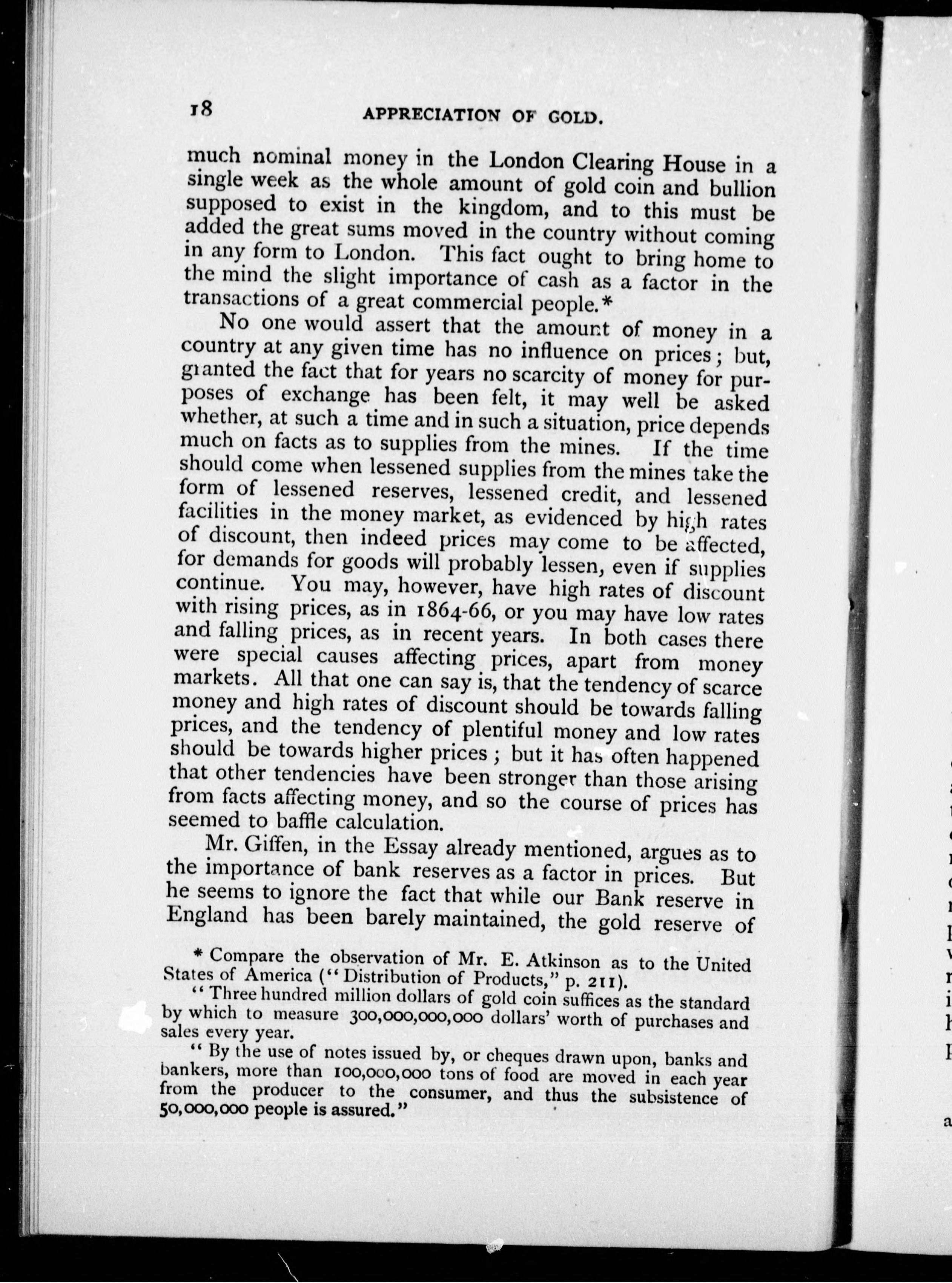 18 APPRECIATION OF GOLD.

much nominal money in the London Clearing House in a single week as the whole amount of gold coin and bullion supposed to exist in the kingdom, and to this must be added the great sums moved in the country without coming in any form to London. This fact ought to bring home to the mind the slight importance of cash as a factor in the transactions of a great commercial people.*

No one would assert that the amount of money in a country at any given time has no influence on prices; but, granted the fact that for years no scarcity of money for purposes of exchange has been felt, it may well be asked whether, at such a time and in such a situation, price depends much on facts as to supplies from the mines. If the time should come when lessened supplies from the mines take the form of lessened reserves, lessened credit, and lessened facilities in the money market, as evidenced by high rates of discount, then indeed prices may come to be affected, for demands for goods will probably lessen, even if supplies continue. You may, however, have high rates of discount with rising prices, as in 1864-66, or you may have low rates and falling prices, as in recent years. In both cases there were special causes affecting prices, apart from money markets. All that one can say is, that the tendency of scarce money and high rates of discount should be towards falling prices, and the tendency of plentiful money and low rates should be towards higher prices; but it has often happened that other tendencies have been stronger than those arising from facts affecting money, and so the course of prices has seemed to baffle calculation.

Mr. Giffen, in the Essay already mentioned, argues as to the importance of bank reserves as a factor in prices. But he seems to ignore the fact that while our Bank reserve in England has been barely maintained, the gold reserve of

* Compare the observation of Mr. E. Atkinson as to the United States of America ("Distribution of Products," p. 211).

"Three hundred million dollars of gold coin suffices as the standard by which to measure 300,000,000,000 dollars' worth of purchases and sales every year.

"By the use of notes issued by, or cheques drawn upon, banks and bankers, more than 100,000,000 tons of food are moved in each year from the producer to the consumer, and thus the subsistence of 50,000,000 people is assured."